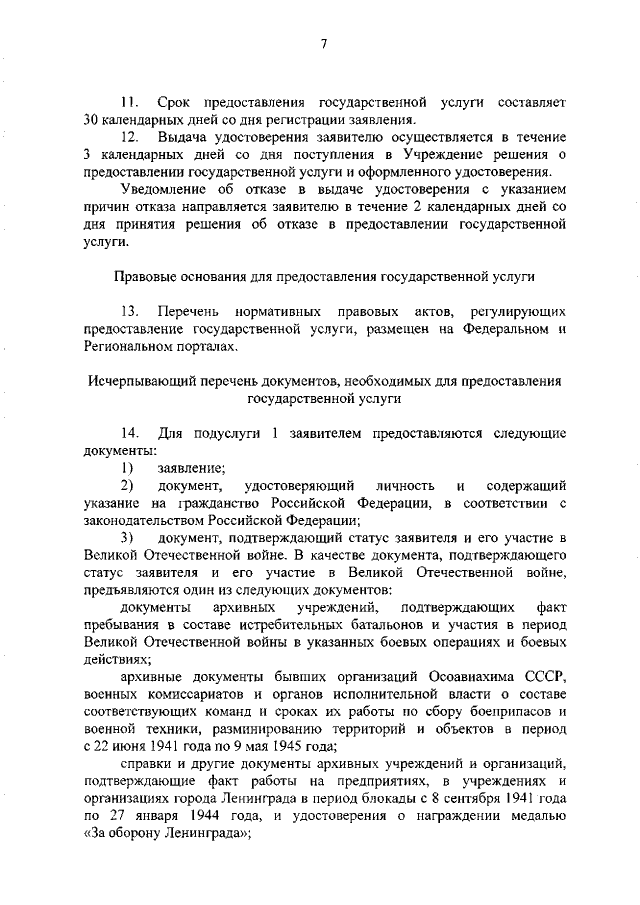 7

11. Срок предоставления государственной услуги составляет 30 календарных дней со дня регистрации заявления.

12. Выдача удостоверения заявителю осуществляется в течение 3 календарных дней со дня поступления в Учреждение решения о предоставлении государственной услуги и оформленного удостоверения.

Уведомление об отказе в выдаче удостоверения с указанием причин отказа направляется заявителю в течение 2 календарных дней со дня принятия решения об отказе в предоставлении государственной услуги.

Правовые основания для предоставления государственной услуги

13. Перечень нормативных правовых актов, регулирующих предоставление государственной услуги, размещен на Федеральном и Региональном порталах.

Исчерпывающий перечень документов, необходимых для предоставления государственной услуги

14. Для подуслуги 1 заявителем предоставляются следующие документы:

1) заявление;

2) документ, удостоверяющий личность и содержащий указание на гражданство Российской Федерации, в соответствии с законодательством Российской Федерации;

3) документ, подтверждающий статус заявителя и его участие в Великой Отечественной войне. В качестве документа, подтверждающего статус заявителя и его участие в Великой Отечественной войне, предъявляются один из следующих документов:

документы архивных учреждений, подтверждающих факт пребывания в составе истребительных батальонов и участия в период Великой Отечественной войны в указанных боевых операциях и боевых действиях;

архивные документы бывших организаций Осоавиахима СССР, военных комиссариатов и органов исполнительной власти о составе соответствующих команд и сроках их работы по сбору боеприпасов и военной техники, разминированию территорий и объектов в период с 22 июня 1941 года по 9 мая 1945 года;

справки и другие документы архивных учреждений и организаций, подтверждающие факт работы на предприятиях, в учреждениях и организациях города Ленинграда в период блокады с 8 сентября 1941 года по 27 января 1944 года, и удостоверения о награждении медалью «За оборону Ленинграда»;